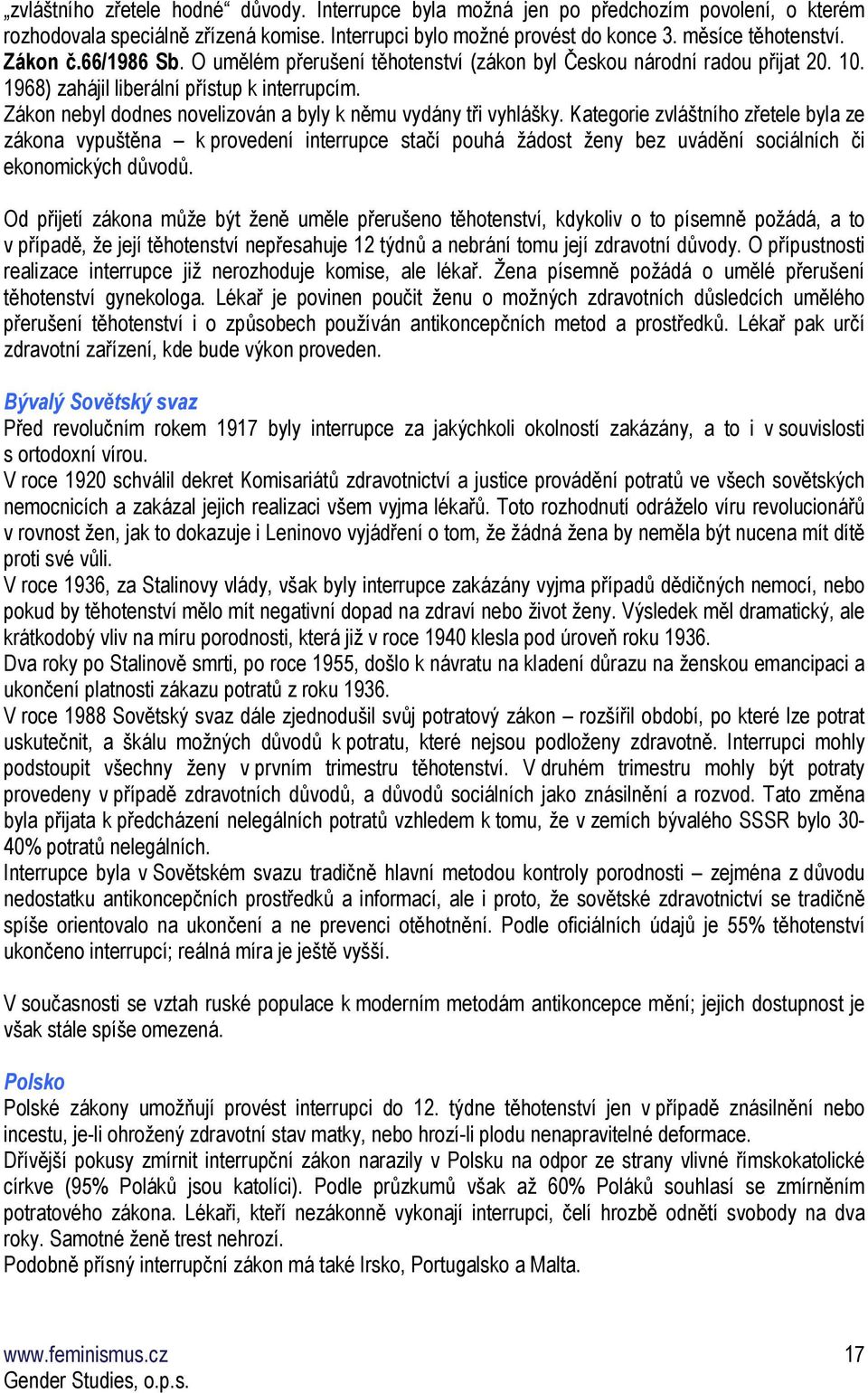 „zvláštního zřetele hodné“ důvody. Interrupce byla možná jen po předchozím povolení, o kterém rozhodovala speciálně zřízená komise. Interrupci bylo možné provést do konce 3. měsíce těhotenství. Zákon č.66/1986 Sb. O umělém přerušení těhotenství (zákon byl Českou národní radou přijat 20. 10. 1968) zahájil liberální přístup k interrupcím.
Zákon nebyl dodnes novelizován a byly k němu vydány tři vyhlášky. Kategorie zvláštního zřetele byla ze zákona vypuštěna – k provedení interrupce stačí pouhá žádost ženy bez uvádění sociálních či ekonomických důvodů.

Od přijetí zákona může být ženě uměle přerušeno těhotenství, kdykoliv o to písemně požádá, a to v případě, že její těhotenství nepřesahuje 12 týdnů a nebrání tomu její zdravotní důvody. O přípustnosti realizace interrupce již nerozhoduje komise, ale lékař. Žena písemně požádá o umělé přerušení těhotenství gynekologa. Lékař je povinen poučit ženu o možných zdravotních důsledcích umělého přerušení těhotenství i o způsobech používán antikoncepčních metod a prostředků. Lékař pak určí zdravotní zařízení, kde bude výkon proveden.

Bývalý Sovětský svaz
Před revolučním rokem 1917 byly interrupce za jakýchkoli okolností zakázány, a to i v souvislosti s ortodoxní vírou.
V roce 1920 schválil dekret Komisariátů zdravotnictví a justice provádění potratů ve všech sovětských nemocnicích a zakázal jejich realizaci všem vyjma lékařů. Toto rozhodnutí odráželo víru revolucionářů v rovnost žen, jak to dokazuje i Leninovo vyjádření o tom, že žádná žena by neměla být nucena mít dítě proti své vůli.
V roce 1936, za Stalinovy vlády, však byly interrupce zakázány vyjma případů dědičných nemocí, nebo pokud by těhotenství mělo mít negativní dopad na zdraví nebo život ženy. Výsledek měl dramatický, ale krátkodobý vliv na míru porodnosti, která již v roce 1940 klesla pod úroveň roku 1936.
Dva roky po Stalinově smrti, po roce 1955, došlo k návratu na kladení důrazu na ženskou emancipaci a ukončení platnosti zákazu potratů z roku 1936.
V roce 1988 Sovětský svaz dále zjednodušil svůj potratový zákon – rozšířil období, po které lze potrat uskutečnit, a škálu možných důvodů k potratu, které nejsou podloženy zdravotně. Interrupci mohly podstoupit všechny ženy v prvním trimestru těhotenství. V druhém trimestru mohly být potraty provedeny v případě zdravotních důvodů, a důvodů sociálních jako znásilnění a rozvod. Tato změna byla přijata k předcházení nelegálních potratů vzhledem k tomu, že v zemích bývalého SSSR bylo 30-40% potratů nelegálních.
Interrupce byla v Sovětském svazu tradičně hlavní metodou kontroly porodnosti – zejména z důvodu nedostatku antikoncepčních prostředků a informací, ale i proto, že sovětské zdravotnictví se tradičně spíše orientovalo na ukončení a ne prevenci otěhotnění. Podle oficiálních údajů je 55% těhotenství ukončeno interrupcí; reálná míra je ještě vyšší.

V současnosti se vztah ruské populace k moderním metodám antikoncepce mění; jejich dostupnost je však stále spíše omezená.

Polsko
Polské zákony umožňují provést interrupci do 12. týdne těhotenství jen v případě znásilnění nebo incestu, je-li ohrožený zdravotní stav matky, nebo hrozí-li plodu nenapravitelné deformace.
Dřívější pokusy zmírnit interrupční zákon narazily v Polsku na odpor ze strany vlivné římskokatolické církve (95% Poláků jsou katolíci). Podle průzkumů však až 60% Poláků souhlasí se zmírněním potratového zákona. Lékaři, kteří nezákonně vykonají interrupci, čelí hrozbě odnětí svobody na dva roky. Samotné ženě trest nehrozí.
Podobně přísný interrupční zákon má také Irsko, Portugalsko a Malta.

www.feminismus.cz
Gender Studies, o.p.s.
17